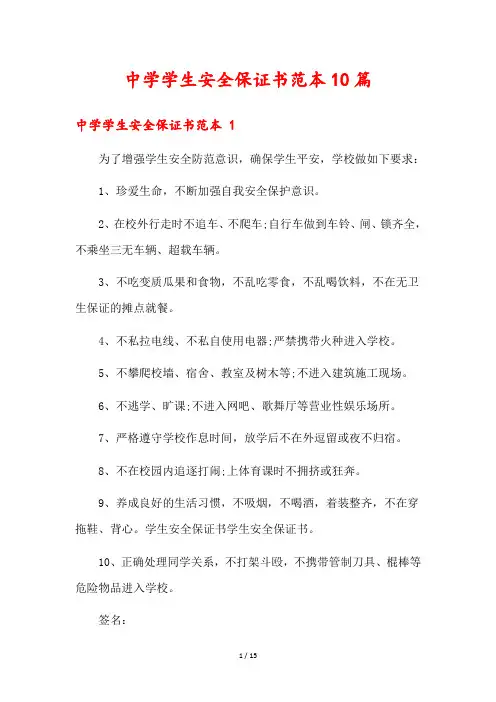 中学学生安全保证书范本10篇

中学学生安全保证书范本 1

为了增强学生安全防范意识，确保学生平安，学校做如下要求：

1、珍爱生命，不断加强自我安全保护意识。

2、在校外行走时不追车、不爬车;自行车做到车铃、闸、锁齐全，不乘坐三无车辆、超载车辆。

3、不吃变质瓜果和食物，不乱吃零食，不乱喝饮料，不在无卫生保证的摊点就餐。

4、不私拉电线、不私自使用电器;严禁携带火种进入学校。

5、不攀爬校墙、宿舍、教室及树木等;不进入建筑施工现场。

6、不逃学、旷课;不进入网吧、歌舞厅等营业性娱乐场所。

7、严格遵守学校作息时间，放学后不在外逗留或夜不归宿。

8、不在校园内追逐打闹;上体育课时不拥挤或狂奔。

9、养成良好的生活习惯，不吸烟，不喝酒，着装整齐，不在穿拖鞋、背心。学生安全保证书学生安全保证书。

10、正确处理同学关系，不打架斗殴，不携带管制刀具、棍棒等危险物品进入学校。

签名：

1 / 15